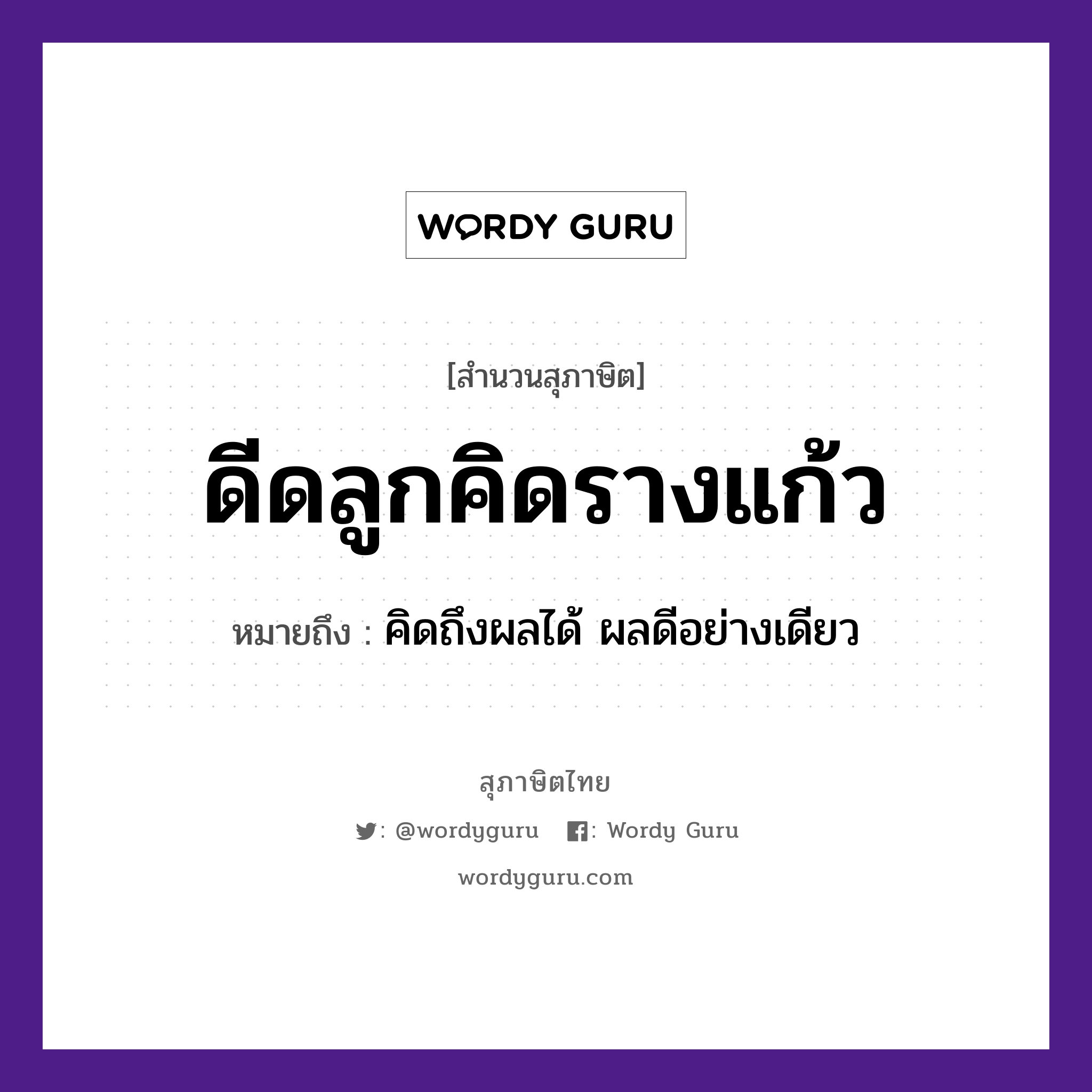 WORDY GURU

[สำนวนสุภาษิต]

ดีดลูกคิดรางแก้ว

หมายถึง : คิดถึงผลได้ ผลดีอย่างเดียว

สุภาษิตไทย

: @wordyguru : Wordy Guru

wordyguru.com